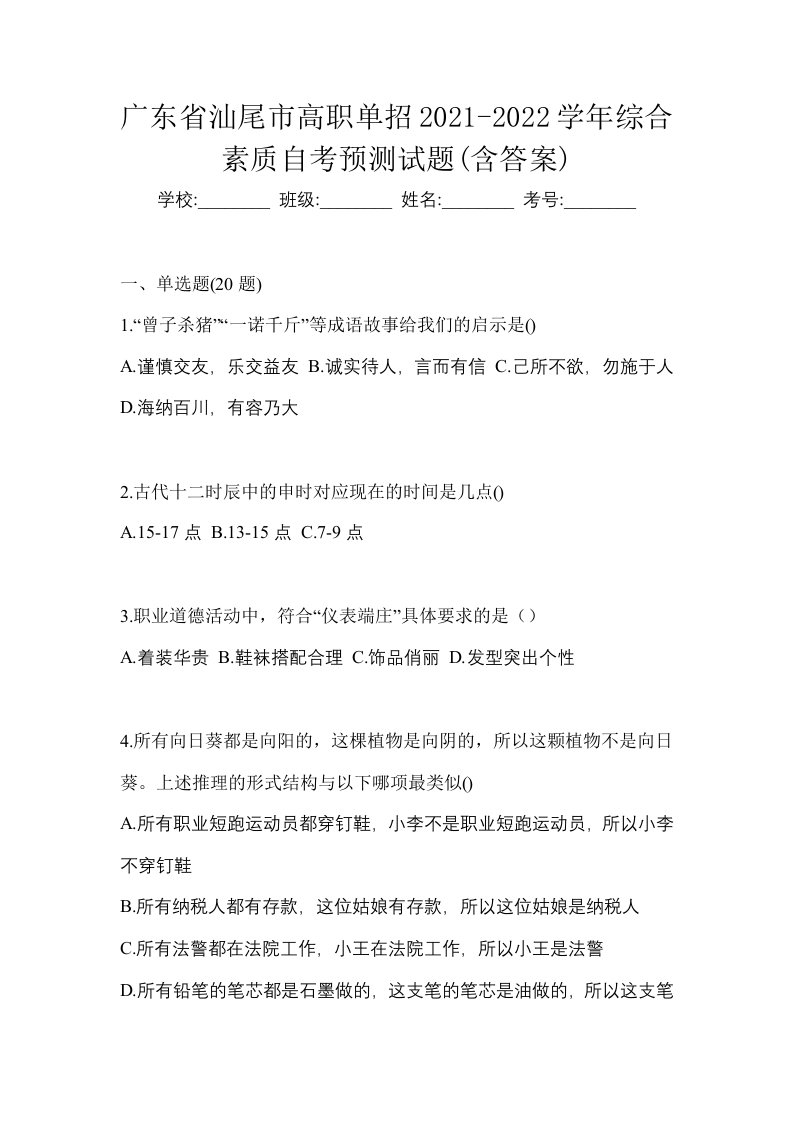 广东省汕尾市高职单招2021-2022学年综合素质自考预测试题(含答案)

学校:________ 班级:________ 姓名:________ 考号:________

一、单选题(20 题)

1.“曾子杀猪”“一诺千斤”等成语故事给我们的启示是()

A.谨慎交友，乐交益友 B.诚实待人，言而有信 C.己所不欲，勿施于人 D.海纳百川，有容乃大

2.古代十二时辰中的申时对应现在的时间是几点()

A.15-17 点 B.13-15 点 C.7-9 点

3.职业道德活动中，符合“仪表端庄”具体要求的是（）

A.着装华贵 B.鞋袜搭配合理 C.饰品俏丽 D.发型突出个性

4.所有向日葵都是向阳的，这棵植物是向阴的，所以这颗植物不是向日葵。上述推理的形式结构与以下哪项最类似()

A.所有职业短跑运动员都穿钉鞋，小李不是职业短跑运动员，所以小李不穿钉鞋

B.所有纳税人都有存款，这位姑娘有存款，所以这位姑娘是纳税人

C.所有法警都在法院工作，小王在法院工作，所以小王是法警

D.所有铅笔的笔芯都是石墨做的，这支笔的笔芯是油做的，所以这支笔